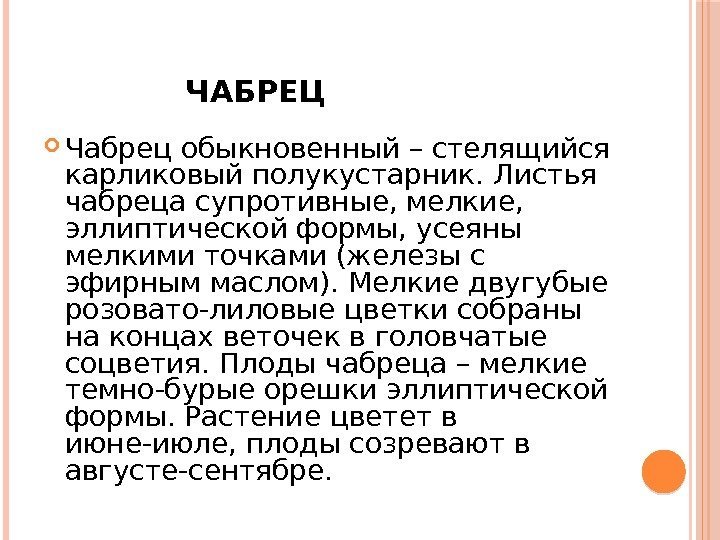 ЧАБРЕЦ

• Чабрец обыкновенный – стелящийся карликовый полукустарник. Листья чабреца супротивные, мелкие, эллиптической формы, усеяны мелкими точками (железы с эфирным маслом). Мелкие двугубые розовато-лиловые цветки собраны на концах веточек в головчатые соцветия. Плоды чабреца – мелкие темно-бурые орешки эллиптической формы. Растение цветет в июне-июле, плоды созревают в августе-сентябре.